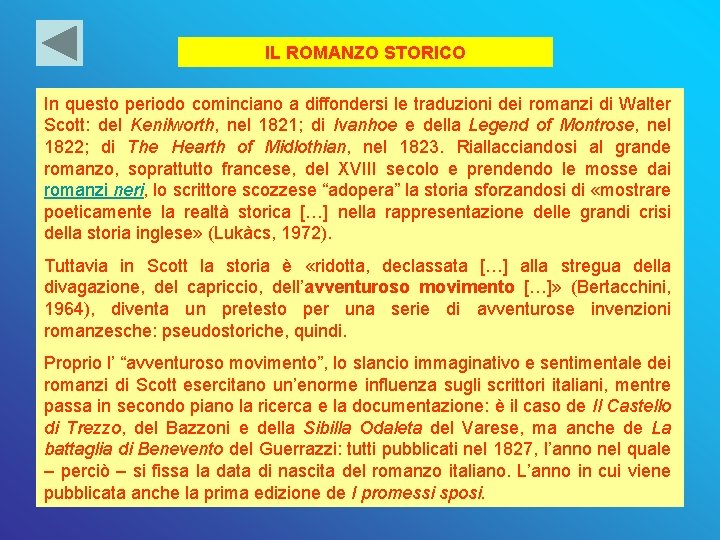 IL ROMANZO STORICO

In questo periodo cominciano a diffondersi le traduzioni dei romanzi di Walter Scott: del Kenilworth, nel 1821; di Ivanhoe e della Legend of Montrose, nel 1822; di The Hearth of Midlothian, nel 1823. Riallacciandosi al grande romanzo, soprattutto francese, del XVIII secolo e prendendo le mosse dai romanzi neri, lo scrittore scozzese “adopera” la storia sforzandosi di «mostrare poeticamente la realtà storica […] nella rappresentazione delle grandi crisi della storia inglese» (Lukàcs, 1972).

Tuttavia in Scott la storia è «ridotta, declassata […] alla stregua della divagazione, del capriccio, dell’avventuroso movimento […]» (Bertacchini, 1964), diventa un pretesto per una serie di avventurose invenzioni romanzesche: pseudostoriche, quindi.

Proprio l’ “avventuroso movimento”, lo slancio immaginativo e sentimentale dei romanzi di Scott esercitano un’enorme influenza sugli scrittori italiani, mentre passa in secondo piano la ricerca e la documentazione: è il caso de Il Castello di Trezzo, del Bazzoni e della Sibilla Odaleta del Varese, ma anche de La battaglia di Benevento del Guerrazzi: tutti pubblicati nel 1827, l’anno nel quale – perciò – si fissa la data di nascita del romanzo italiano. L’anno in cui viene pubblicata anche la prima edizione de I promessi sposi.